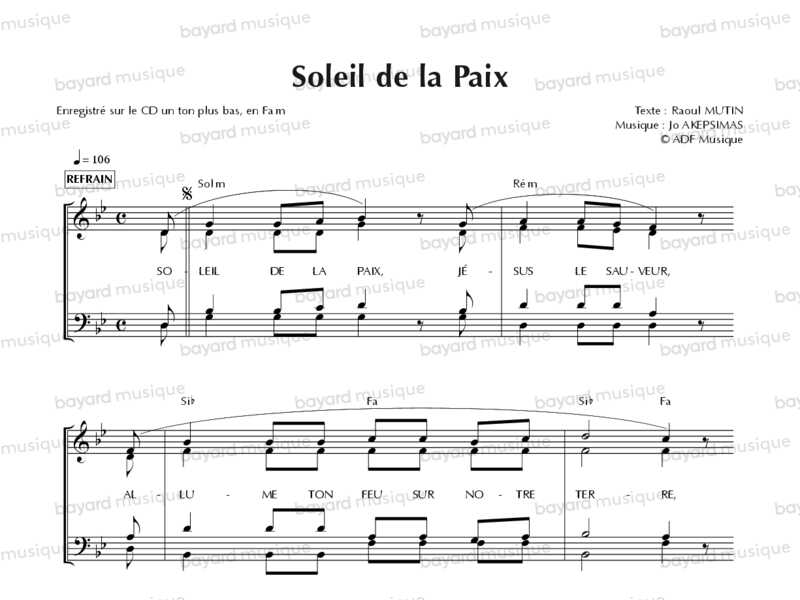 Soleil de la Paix

Enregistré sur le CD un ton plus bas, en Fa m

Texte : Raoul MUTIN
Musique : Jo AKEPSIMAS
© ADF Musique

♩= 106

REFRAIN

Sol m

Ré m

SO - LEIL DE LA PAIX, JÉ - SUS LE SAU - VEUR,

Si♭

Fa

Si♭

Fa

AL - LU - ME TON FEU SUR NO - TRE TER - RE,

bayard musique